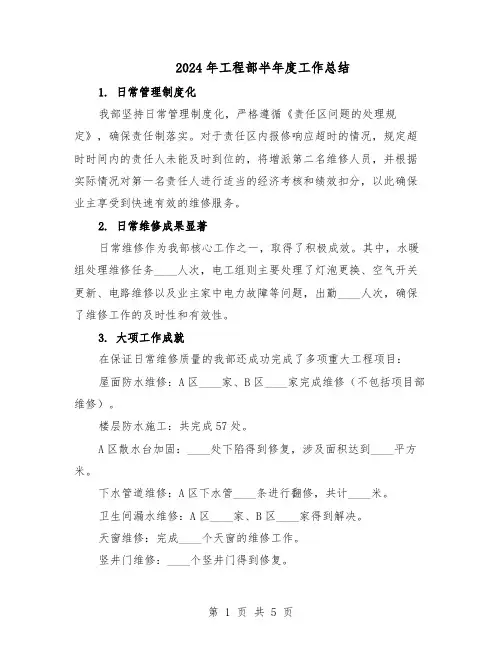 2024年工程部半年度工作总结

1. 日常管理制度化

我部坚持日常管理制度化，严格遵循《责任区问题的处理规定》，确保责任制落实。对于责任区内报修响应超时的情况，规定超时时间内的责任人未能及时到位的，将增派第二名维修人员，并根据实际情况对第一名责任人进行适当的经济考核和绩效扣分，以此确保业主享受到快速有效的维修服务。

2. 日常维修成果显著

日常维修作为我部核心工作之一，取得了积极成效。其中，水暖组处理维修任务____人次，电工组则主要处理了灯泡更换、空气开关更新、电路维修以及业主家中电力故障等问题，出勤____人次，确保了维修工作的及时性和有效性。

3. 大项工作成就

在保证日常维修质量的我部还成功完成了多项重大工程项目：

屋面防水维修：A区____家、B区____家完成维修（不包括项目部维修）。

楼层防水施工：共完成57处。

A区散水台加固：____处下陷得到修复，涉及面积达到____平方米。

下水管道维修：A区下水管____条进行翻修，共计____米。

卫生间漏水维修：A区____家、B区____家得到解决。

天窗维修：完成____个天窗的维修工作。

竖井门维修：____个竖井门得到修复。

第 1 页 共 5 页